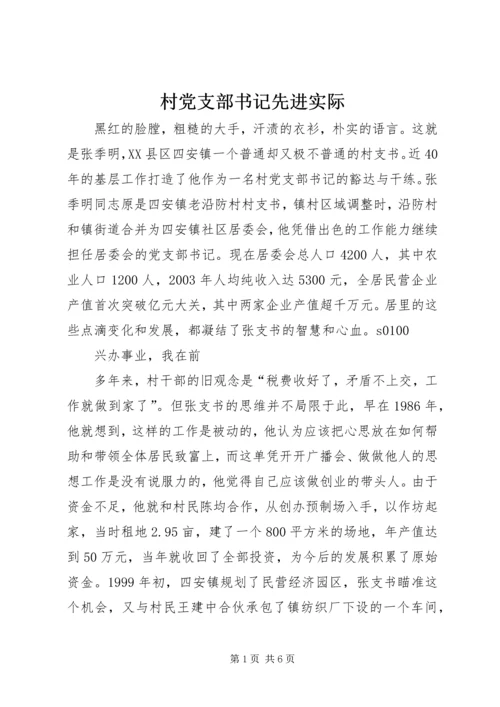 村党支部书记先进实际

黑红的脸膛，粗糙的大手，汗渍的衣衫，朴实的语言。这就是张季明,XX县区四安镇一个普通却又极不普通的村支书。近40年的基层工作打造了他作为一名村党支部书记的豁达与干练。张季明同志原是四安镇老沿防村村支书，镇村区域调整时，沿防村和镇街道合并为四安镇社区居委会，他凭借出色的工作能力继续担任居委会的党支部书记。现在居委会总人口4200人，其中农业人口1200人，2003年人均纯收入达5300元，全居民营企业产值首次突破亿元大关，其中两家企业产值超千万元。居里的这些点滴变化和发展，都凝结了张支书的智慧和心血。s0100

兴办事业，我在前

多年来，村干部的旧观念是“税费收好了，矛盾不上交，工作就做到家了”。但张支书的思维并不局限于此，早在1986年，他就想到，这样的工作是被动的，他认为应该把心思放在如何帮助和带领全体居民致富上，而这单凭开开广播会、做做他人的思想工作是没有说服力的，他觉得自己应该做创业的带头人。由于资金不足，他就和村民陈均合作，从创办预制场入手，以作坊起家，当时租地2.95亩，建了一个800平方米的场地，年产值达到50万元，当年就收回了全部投资，为今后的发展积累了原始资金。1999年初，四安镇规划了民营经济园区，张支书瞄准这个机会，又与村民王建中合伙承包了镇纺织厂下设的一个车间，

第1页 共6页